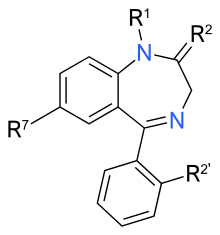 $R^1$
$R^2$
N
N
$R^7$
$R^{2'}$